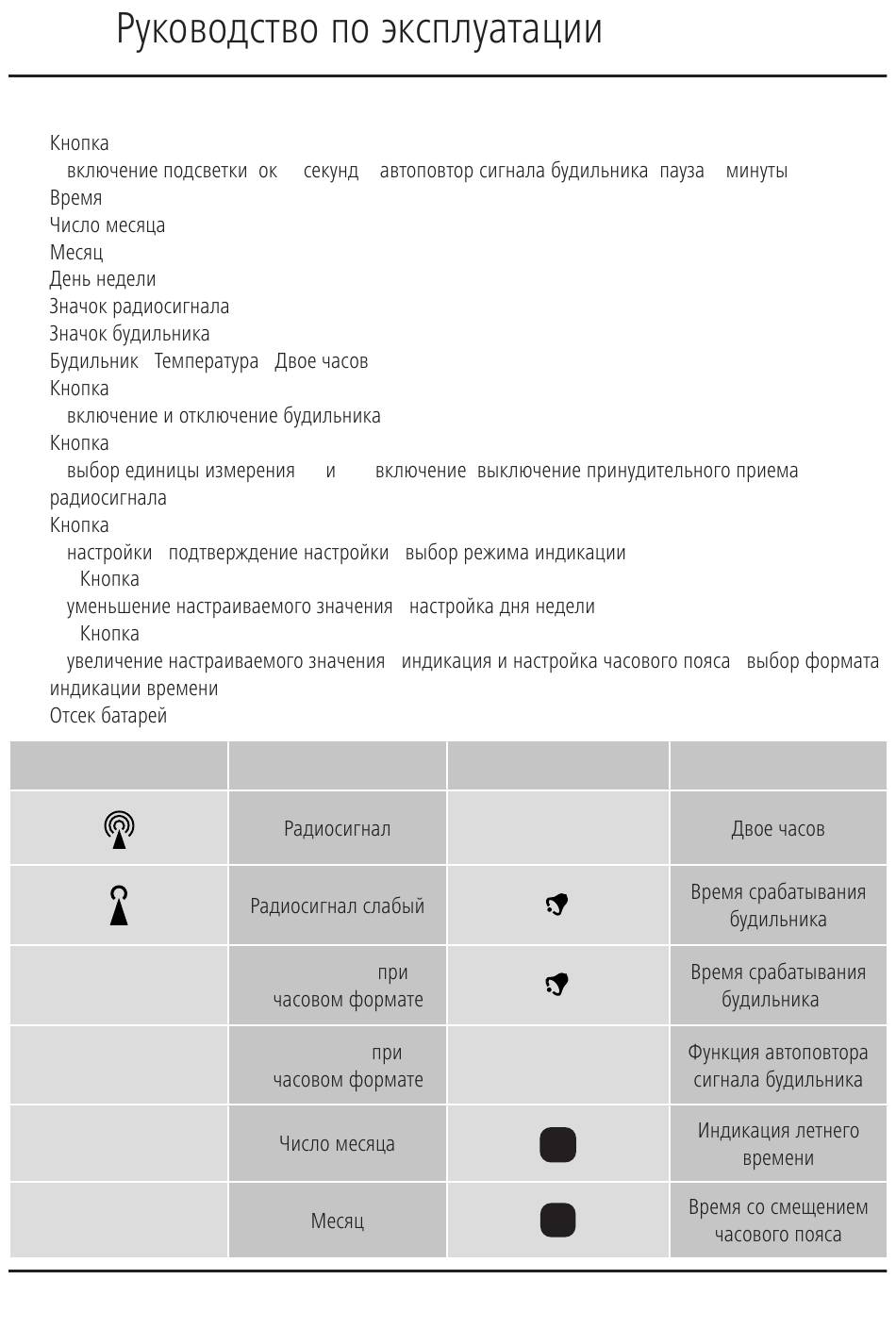 Руководство по эксплуатации

Кнопка
включение подсветки ок секунд автоповтор сигнала будильника пауза минуты
Время
Число месяца
Месяц
День недели
Значок радиосигнала
Значок будильника
Будильник Температура Двое часов
Кнопка
включение и отключение будильника
Кнопка
выбор единицы измерения и включение выключение принудительного приема радиосигнала
Кнопка
настройки подтверждение настройки выбор режима индикации
Кнопка
уменьшение настраиваемого значения настройка дня недели
Кнопка
увеличение настраиваемого значения индикация и настройка часового пояса выбор формата индикации времени
Отсек батарей

| | | | |
|---|---|---|---|
| | Радиосигнал | | Двое часов |
| | Радиосигнал слабый | | Время срабатывания будильника |
| | при часовом формате | | Время срабатывания будильника |
| | при часовом формате | | Функция автоповтора сигнала будильника |
| | Число месяца | | Индикация летнего времени |
| | Месяц | | Время со смещением часового пояса |